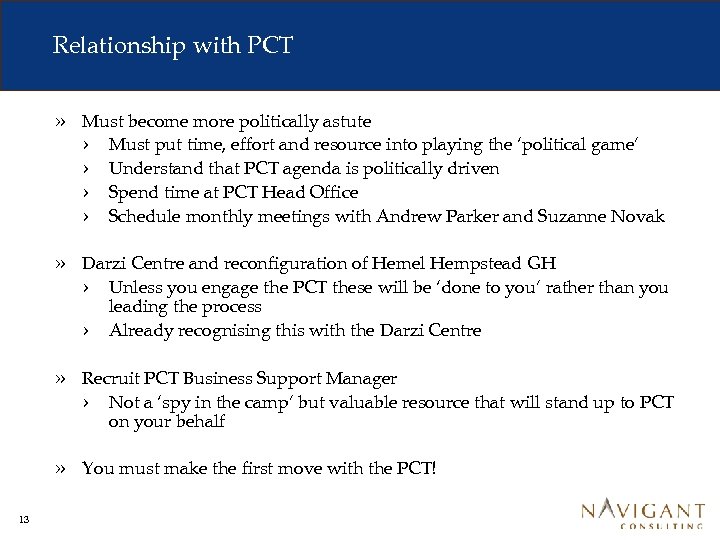 Relationship with PCT

» Must become more politically astute
› Must put time, effort and resource into playing the 'political game'
› Understand that PCT agenda is politically driven
› Spend time at PCT Head Office
› Schedule monthly meetings with Andrew Parker and Suzanne Novak

» Darzi Centre and reconfiguration of Hemel Hempstead GH
› Unless you engage the PCT these will be 'done to you' rather than you leading the process
› Already recognising this with the Darzi Centre

» Recruit PCT Business Support Manager
› Not a 'spy in the camp' but valuable resource that will stand up to PCT on your behalf

» You must make the first move with the PCT!

13

NAVIGANT
CONSULTING